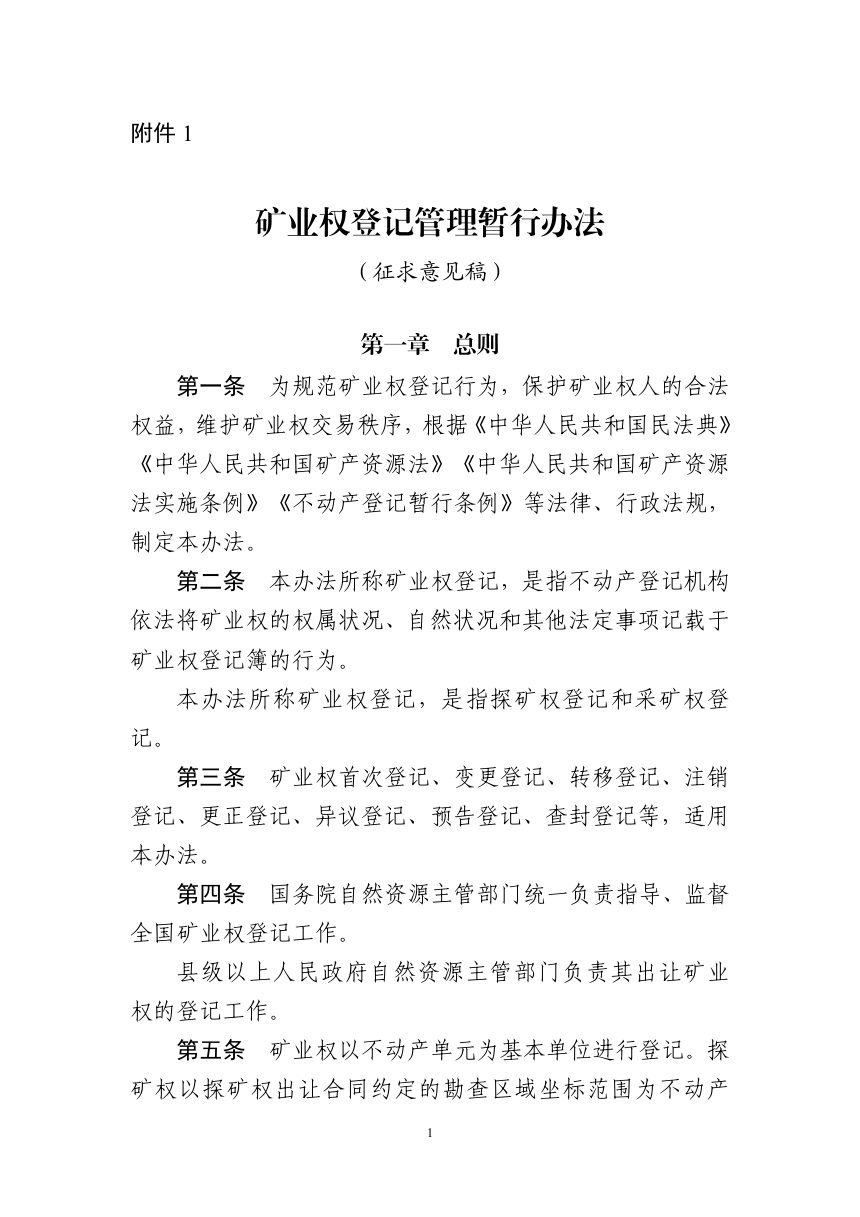 附件1

矿业权登记管理暂行办法

（征求意见稿）

第一章 总则

第一条 为规范矿业权登记行为，保护矿业权人的合法权益，维护矿业权交易秩序，根据《中华人民共和国民法典》《中华人民共和国矿产资源法》《中华人民共和国矿产资源法实施条例》《不动产登记暂行条例》等法律、行政法规，制定本办法。

第二条 本办法所称矿业权登记，是指不动产登记机构依法将矿业权的权属状况、自然状况和其他法定事项记载于矿业权登记簿的行为。

本办法所称矿业权登记，是指探矿权登记和采矿权登记。

第三条 矿业权首次登记、变更登记、转移登记、注销登记、更正登记、异议登记、预告登记、查封登记等，适用本办法。

第四条 国务院自然资源主管部门统一负责指导、监督全国矿业权登记工作。

县级以上人民政府自然资源主管部门负责其出让矿业权的登记工作。

第五条 矿业权以不动产单元为基本单位进行登记。探矿权以探矿权出让合同约定的勘查区域坐标范围为不动产

1